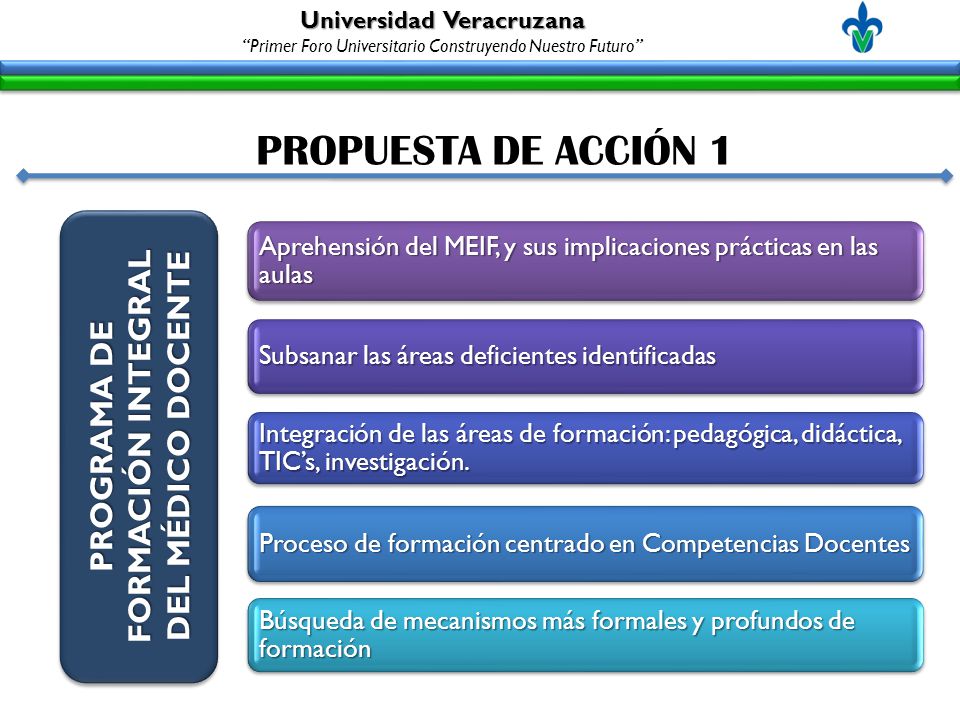 Universidad Veracruzana
"Primer Foro Universitario Construyendo Nuestro Futuro"

PROPUESTA DE ACCIÓN 1

PROGRAMA DE FORMACIÓN INTEGRAL DEL MÉDICO DOCENTE

Aprehensión del MEIF, y sus implicaciones prácticas en las aulas

Subsanar las áreas deficientes identificadas

Integración de las áreas de formación: pedagógica, didáctica, TIC's, investigación.

Proceso de formación centrado en Competencias Docentes

Búsqueda de mecanismos más formales y profundos de formación